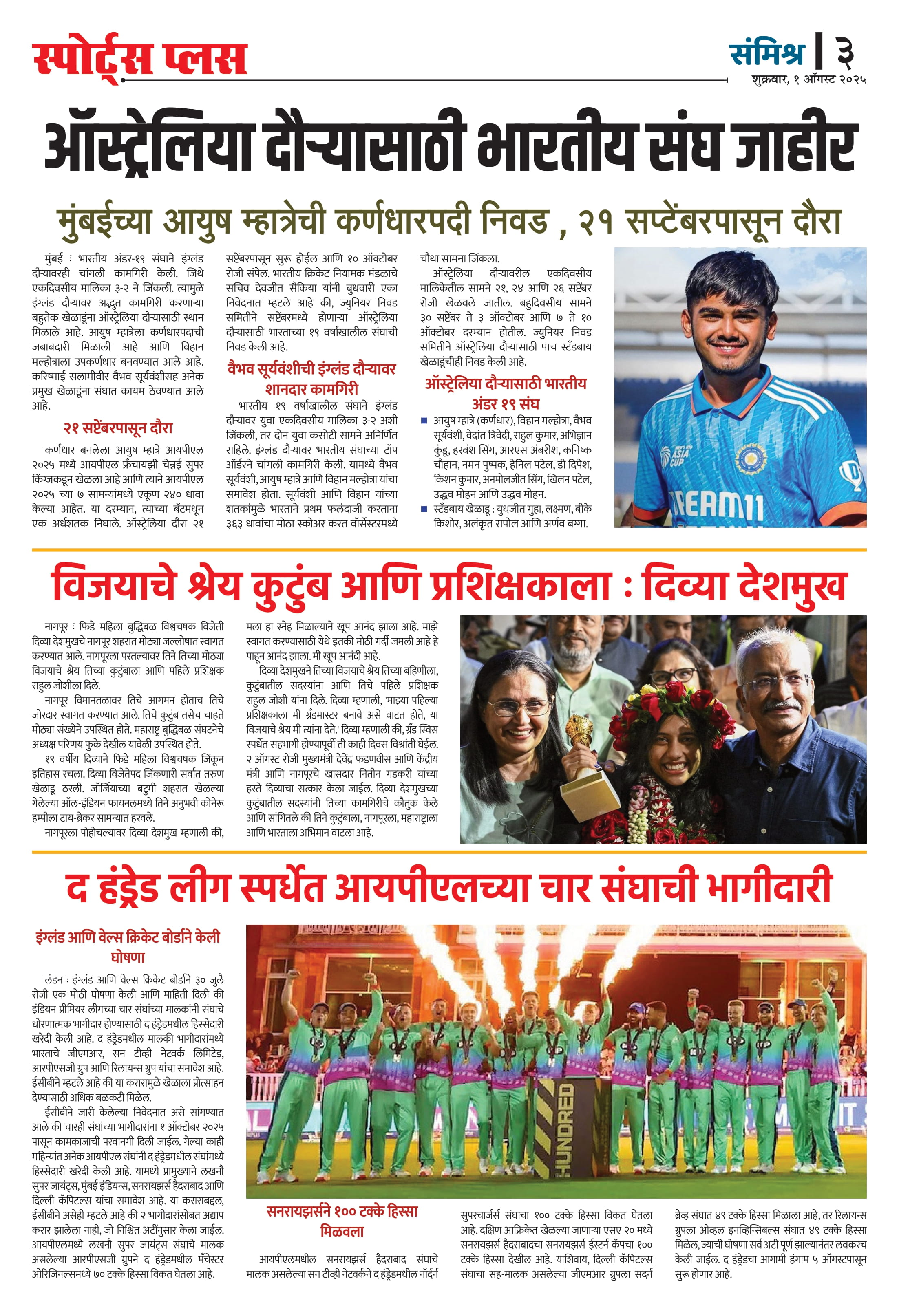 स्पोर्ट्स प्लस

संमिश्र | ३
शुक्रवार, १ ऑगस्ट २०२५

ऑस्ट्रेलिया दौऱ्यासाठी भारतीय संघ जाहीर

मुंबईच्या आयुष म्हात्रेची कर्णधारपदी निवड , २१ सप्टेंबरपासून दौरा

मुंबई : भारतीय अंडर-१९ संघाने इंग्लंड दौऱ्यावरही चांगली कामगिरी केली. जिथे एकदिवसीय मालिका ३-२ ने जिंकली. त्यामुळे इंग्लंड दौऱ्यावर अद्भुत कामगिरी करणाऱ्या बहुतेक खेळाडूंना ऑस्ट्रेलिया दौऱ्यासाठी स्थान मिळाले आहे. आयुष म्हात्रेला कर्णधारपदाची जबाबदारी मिळाली आहे आणि विहान मल्होत्राला उपकर्णधार बनवण्यात आले आहे. करिष्माई सलामीवीर वैभव सूर्यवंशीसह अनेक प्रमुख खेळाडूंना संघात कायम ठेवण्यात आले आहे.

२१ सप्टेंबरपासून दौरा

कर्णधार बनलेला आयुष म्हात्रे आयपीएल २०२५ मध्ये आयपीएल फ्रँचायझी चेन्नई सुपर किंग्जकडून खेळला आहे आणि त्याने आयपीएल २०२५ च्या ७ सामन्यांमध्ये एकूण २४० धावा केल्या आहेत. या दरम्यान, त्याच्या बॅटमधून एक अर्धशतक निघाले. ऑस्ट्रेलिया दौरा २१ सप्टेंबरपासून सुरू होईल आणि १० ऑक्टोबर रोजी संपेल. भारतीय क्रिकेट नियामक मंडळाचे सचिव देवजीत सैकिया यांनी बुधवारी एका निवेदनात म्हटले आहे की, ज्युनियर निवड समितीने सप्टेंबरमध्ये होणाऱ्या ऑस्ट्रेलिया दौऱ्यासाठी भारताच्या १९ वर्षांखालील संघाची निवड केली आहे.

वैभव सूर्यवंशीची इंग्लंड दौऱ्यावर शानदार कामगिरी

भारतीय १९ वर्षांखालील संघाने इंग्लंड दौऱ्यावर युवा एकदिवसीय मालिका ३-२ अशी जिंकली, तर दोन युवा कसोटी सामने अनिर्णित राहिले. इंग्लंड दौऱ्यावर भारतीय संघाच्या टॉप ऑर्डरने चांगली कामगिरी केली. यामध्ये वैभव सूर्यवंशी, आयुष म्हात्रे आणि विहान मल्होत्रा यांचा समावेश होता. सूर्यवंशी आणि विहान यांच्या शतकांमुळे भारताने प्रथम फलंदाजी करताना ३६३ धावांचा मोठा स्कोअर करत वॉर्सेस्टरमध्ये चौथा सामना जिंकला.

ऑस्ट्रेलिया दौऱ्यावरील एकदिवसीय मालिकेतील सामने २१, २४ आणि २६ सप्टेंबर रोजी खेळवले जातील. बहुदिवसीय सामने ३० सप्टेंबर ते ३ ऑक्टोबर आणि ७ ते १० ऑक्टोबर दरम्यान होतील. ज्युनियर निवड समितीने ऑस्ट्रेलिया दौऱ्यासाठी पाच स्टँडबाय खेळाडूंचीही निवड केली आहे.

ऑस्ट्रेलिया दौऱ्यासाठी भारतीय अंडर १९ संघ

■ आयुष म्हात्रे (कर्णधार), विहान मल्होत्रा, वैभव सूर्यवंशी, वेदांत त्रिवेदी, राहुल कुमार, अभिज्ञान कुंडू, हरवंश सिंग, आरएस अंबरीश, कनिष्क चौहान, नमन पुष्पक, हेनिल पटेल, डी दिपेश, किशन कुमार, अनमोलजीत सिंग, खिलन पटेल, उद्धव मोहन आणि उद्धव मोहन.
■ स्टँडबाय खेळाडू : युधजीत गुहा, लक्ष्मण, बीके किशोर, अलंकृत रापोल आणि अर्णव बग्गा.

ASIA CUP
DREAM11

विजयाचे श्रेय कुटुंब आणि प्रशिक्षकाला : दिव्या देशमुख

नागपूर : फिडे महिला बुद्धिबळ विश्वचषक विजेती दिव्या देशमुखचे नागपूर शहरात मोठ्या जल्लोषात स्वागत करण्यात आले. नागपूरला परतल्यावर तिने तिच्या मोठ्या विजयाचे श्रेय तिच्या कुटुंबाला आणि पहिले प्रशिक्षक राहुल जोशीला दिले.

नागपूर विमानतळावर तिचे आगमन होताच तिचे जोरदार स्वागत करण्यात आले. तिचे कुटुंब तसेच चाहते मोठ्या संख्येने उपस्थित होते. महाराष्ट्र बुद्धिबळ संघटनेचे अध्यक्ष परिणय फुके देखील यावेळी उपस्थित होते.

१९ वर्षीय दिव्याने फिडे महिला विश्वचषक जिंकून इतिहास रचला. दिव्या विजेतेपद जिंकणारी सर्वात तरुण खेळाडू ठरली. जॉर्जियाच्या बटुमी शहरात खेळल्या गेलेल्या ऑल-इंडियन फायनलमध्ये तिने अनुभवी कोनेरू हम्पीला टाय-ब्रेकर सामन्यात हरवले.

नागपूरला पोहोचल्यावर दिव्या देशमुख म्हणाली की, मला हा स्नेह मिळाल्याने खूप आनंद झाला आहे. माझे स्वागत करण्यासाठी येथे इतकी मोठी गर्दी जमली आहे हे पाहून आनंद झाला. मी खूप आनंदी आहे.

दिव्या देशमुखने तिच्या विजयाचे श्रेय तिच्या बहिणीला, कुटुंबातील सदस्यांना आणि तिचे पहिले प्रशिक्षक राहुल जोशी यांना दिले. दिव्या म्हणाली, 'माझ्या पहिल्या प्रशिक्षकाला मी ग्रँडमास्टर बनावे असे वाटत होते, या विजयाचे श्रेय मी त्यांना देते.' दिव्या म्हणाली की, ग्रँड स्विस स्पर्धेत सहभागी होण्यापूर्वी ती काही दिवस विश्रांती घेईल. २ ऑगस्ट रोजी मुख्यमंत्री देवेंद्र फडणवीस आणि केंद्रीय मंत्री आणि नागपूरचे खासदार नितीन गडकरी यांच्या हस्ते दिव्याचा सत्कार केला जाईल. दिव्या देशमुखच्या कुटुंबातील सदस्यांनी तिच्या कामगिरीचे कौतुक केले आणि सांगितले की तिने कुटुंबाला, नागपूरला, महाराष्ट्राला आणि भारताला अभिमान वाटला आहे.

द हंड्रेड लीग स्पर्धेत आयपीएलच्या चार संघाची भागीदारी

इंग्लंड आणि वेल्स क्रिकेट बोर्डाने केली घोषणा

लंडन : इंग्लंड आणि वेल्स क्रिकेट बोर्डाने ३० जुलै रोजी एक मोठी घोषणा केली आणि माहिती दिली की इंडियन प्रीमियर लीगच्या चार संघांच्या मालकांनी संघाचे धोरणात्मक भागीदार होण्यासाठी द हंड्रेडमधील हिस्सेदारी खरेदी केली आहे. द हंड्रेडमधील मालकी भागीदारांमध्ये भारताचे जीएमआर, सन टीव्ही नेटवर्क लिमिटेड, आरपीएसजी ग्रुप आणि रिलायन्स ग्रुप यांचा समावेश आहे. ईसीबीने म्हटले आहे की या करारामुळे खेळाला प्रोत्साहन देण्यासाठी अधिक बळकटी मिळेल.

ईसीबीने जारी केलेल्या निवेदनात असे सांगण्यात आले की चारही संघांच्या भागीदारांना १ ऑक्टोबर २०२५ पासून कामकाजाची परवानगी दिली जाईल. गेल्या काही महिन्यांत अनेक आयपीएल संघांनी द हंड्रेडमधील संघांमध्ये हिस्सेदारी खरेदी केली आहे. यामध्ये प्रामुख्याने लखनौ सुपर जायंट्स, मुंबई इंडियन्स, सनरायझर्स हैदराबाद आणि दिल्ली कॅपिटल्स यांचा समावेश आहे. या कराराबद्दल, ईसीबीने असेही म्हटले आहे की २ भागीदारांसोबत अद्याप करार झालेला नाही, जो निश्चित अटींनुसार केला जाईल. आयपीएलमध्ये लखनौ सुपर जायंट्स संघाचे मालक असलेल्या आरपीएसजी ग्रुपने द हंड्रेडमधील मँचेस्टर ओरिजिनल्समध्ये ७० टक्के हिस्सा विकत घेतला आहे.

HUNDRED

सनरायझर्सने १०० टक्के हिस्सा मिळवला

आयपीएलमधील सनरायझर्स हैदराबाद संघाचे मालक असलेल्या सन टीव्ही नेटवर्कने द हंड्रेडमधील नॉर्दर्न सुपरचार्जर्स संघाचा १०० टक्के हिस्सा विकत घेतला आहे. दक्षिण आफ्रिकेत खेळल्या जाणाऱ्या एसए २० मध्ये सनरायझर्स हैदराबादचा सनरायझर्स ईस्टर्न केपचा १०० टक्के हिस्सा देखील आहे. याशिवाय, दिल्ली कॅपिटल्स संघाचा सह-मालक असलेल्या जीएमआर ग्रुपला सदर्न ब्रेव्ह संघात ४९ टक्के हिस्सा मिळाला आहे, तर रिलायन्स ग्रुपला ओव्हल इनव्हिन्सिबल्स संघात ४९ टक्के हिस्सा मिळेल, ज्याची घोषणा सर्व अटी पूर्ण झाल्यानंतर लवकरच केली जाईल. द हंड्रेडचा आगामी हंगाम ५ ऑगस्टपासून सुरू होणार आहे.